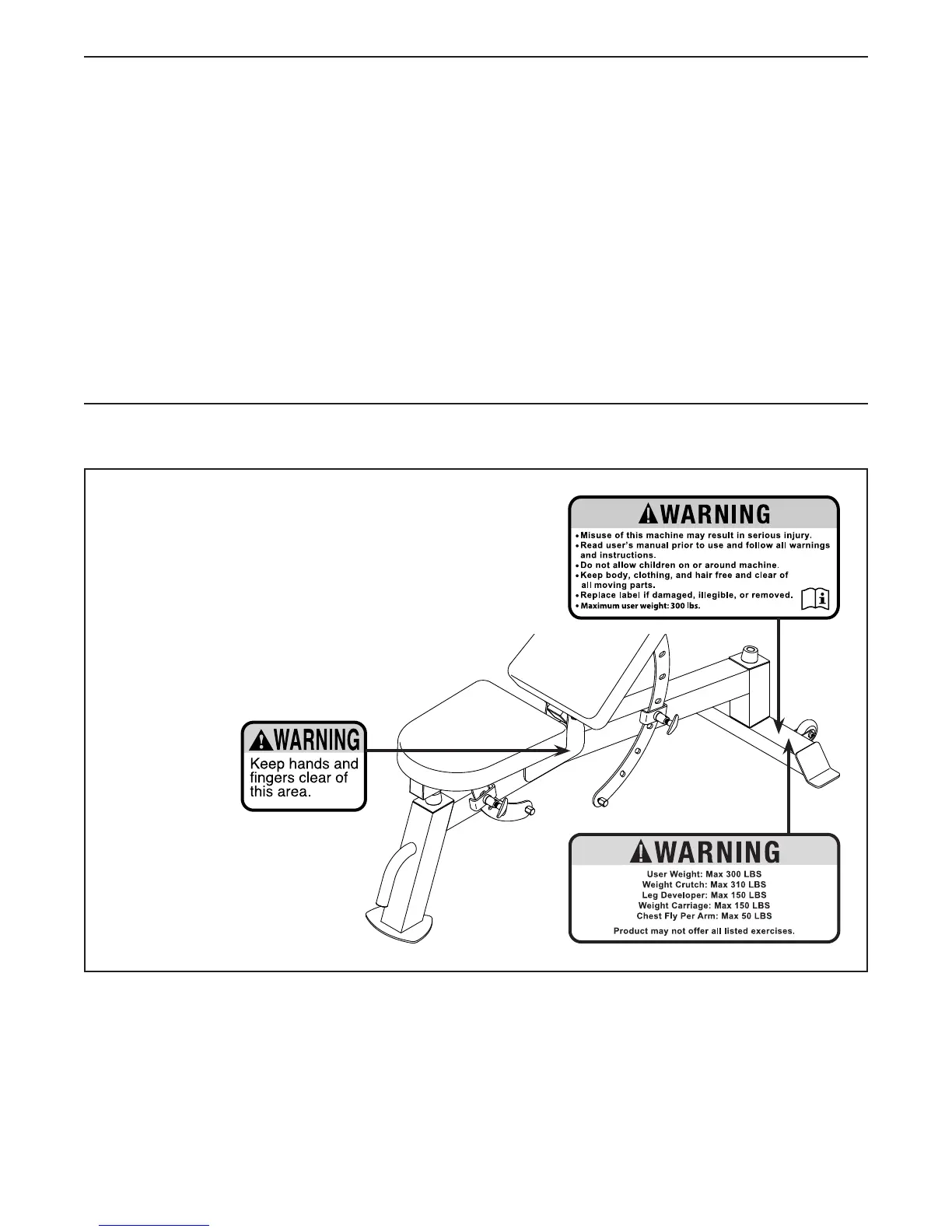 WARNING

• Misuse of this machine may result in serious injury.
• Read user's manual prior to use and follow all warnings and instructions.
• Do not allow children on or around machine.
• Keep body, clothing, and hair free and clear of all moving parts.
• Replace label if damaged, illegible, or removed.
• Maximum user weight: 300 lbs.

WARNING

Keep hands and fingers clear of this area.

WARNING

User Weight: Max 300 LBS
Weight Crutch: Max 310 LBS
Leg Developer: Max 150 LBS
Weight Carriage: Max 150 LBS
Chest Fly Per Arm: Max 50 LBS

Product may not offer all listed exercises.